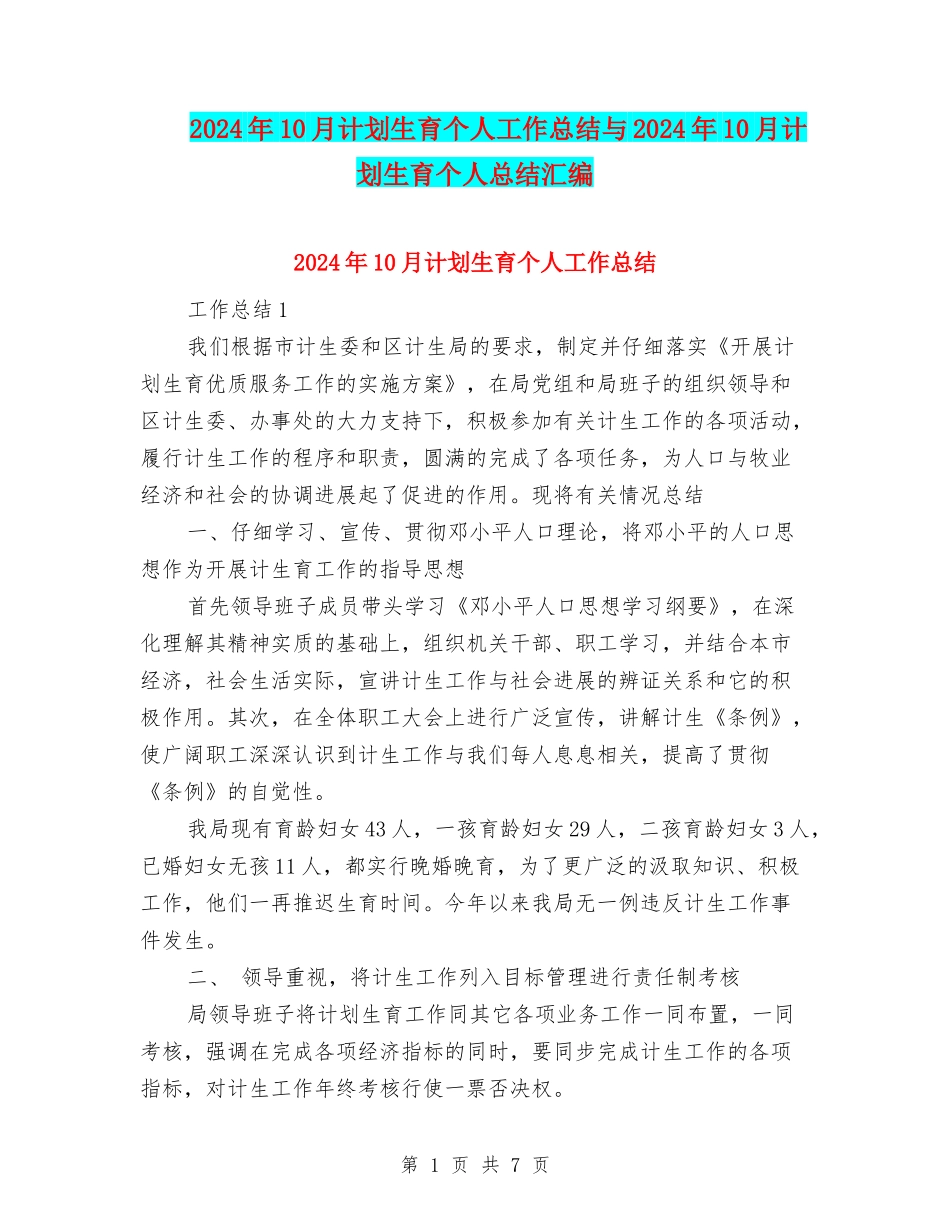 2024年10月计划生育个人工作总结与2024年10月计划生育个人总结汇编

2024年10月计划生育个人工作总结

工作总结1

我们根据市计生委和区计生局的要求，制定并仔细落实《开展计划生育优质服务工作的实施方案》，在局党组和局班子的组织领导和区计生委、办事处的大力支持下，积极参加有关计生工作的各项活动，履行计生工作的程序和职责，圆满的完成了各项任务，为人口与牧业经济和社会的协调进展起了促进的作用。现将有关情况总结

一、仔细学习、宣传、贯彻邓小平人口理论，将邓小平的人口思想作为开展计生育工作的指导思想

首先领导班子成员带头学习《邓小平人口思想学习纲要》，在深化理解其精神实质的基础上，组织机关干部、职工学习，并结合本市经济，社会生活实际，宣讲计生工作与社会进展的辨证关系和它的积极作用。其次，在全体职工大会上进行广泛宣传，讲解计生《条例》，使广阔职工深深认识到计生工作与我们每人息息相关，提高了贯彻《条例》的自觉性。

我局现有育龄妇女43人，一孩育龄妇女29人，二孩育龄妇女3人，已婚妇女无孩11人，都实行晚婚晚育，为了更广泛的汲取知识、积极工作，他们一再推迟生育时间。今年以来我局无一例违反计生工作事件发生。

二、 领导重视，将计生工作列入目标管理进行责任制考核

局领导班子将计划生育工作同其它各项业务工作一同布置，一同考核，强调在完成各项经济指标的同时，要同步完成计生工作的各项指标，对计生工作年终考核行使一票否决权。

第 1 页 共 7 页